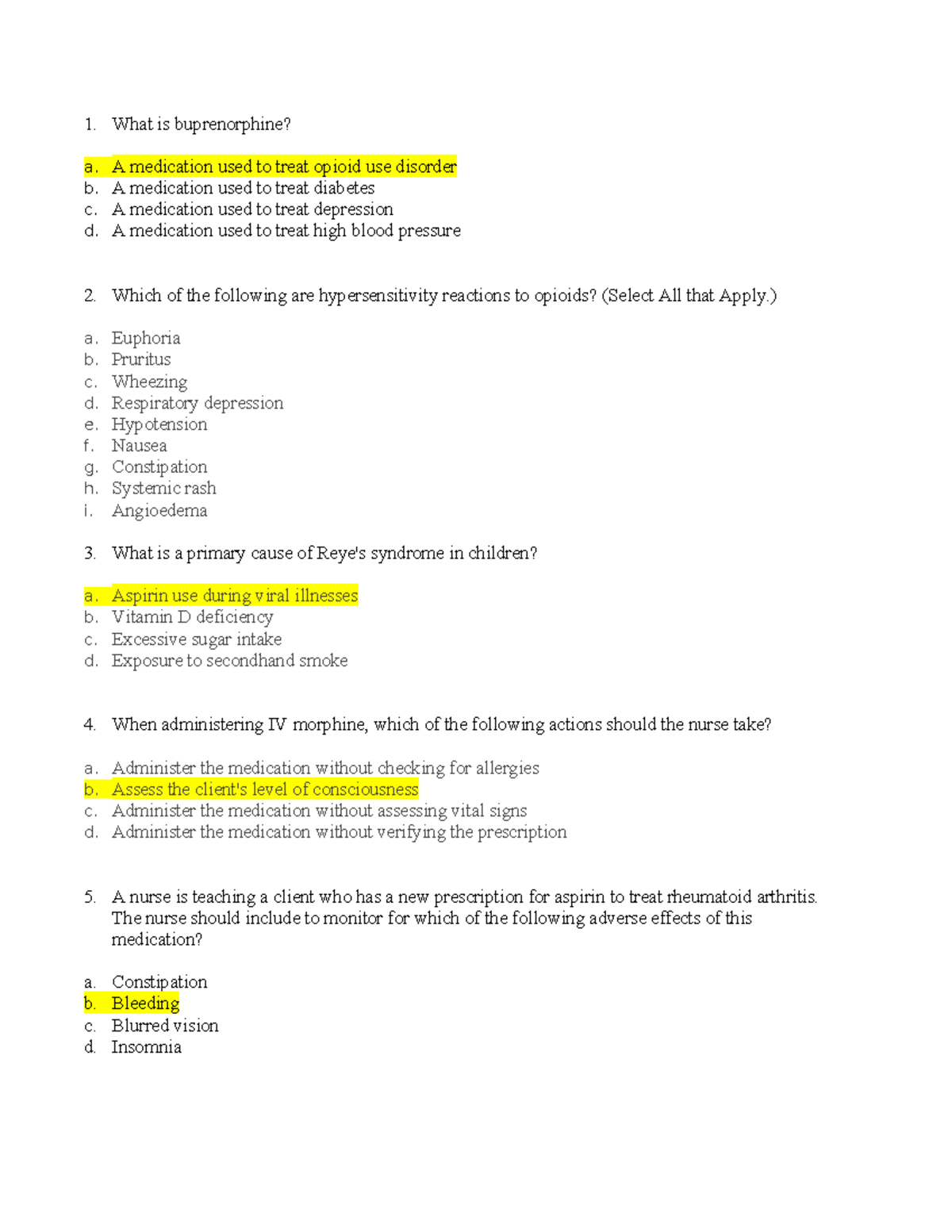 1. What is buprenorphine?

a. A medication used to treat opioid use disorder
b. A medication used to treat diabetes
c. A medication used to treat depression
d. A medication used to treat high blood pressure

2. Which of the following are hypersensitivity reactions to opioids? (Select All that Apply.)

a. Euphoria
b. Pruritus
c. Wheezing
d. Respiratory depression
e. Hypotension
f. Nausea
g. Constipation
h. Systemic rash
i. Angioedema

3. What is a primary cause of Reye's syndrome in children?

a. Aspirin use during viral illnesses
b. Vitamin D deficiency
c. Excessive sugar intake
d. Exposure to secondhand smoke

4. When administering IV morphine, which of the following actions should the nurse take?

a. Administer the medication without checking for allergies
b. Assess the client's level of consciousness
c. Administer the medication without assessing vital signs
d. Administer the medication without verifying the prescription

5. A nurse is teaching a client who has a new prescription for aspirin to treat rheumatoid arthritis. The nurse should include to monitor for which of the following adverse effects of this medication?

a. Constipation
b. Bleeding
c. Blurred vision
d. Insomnia